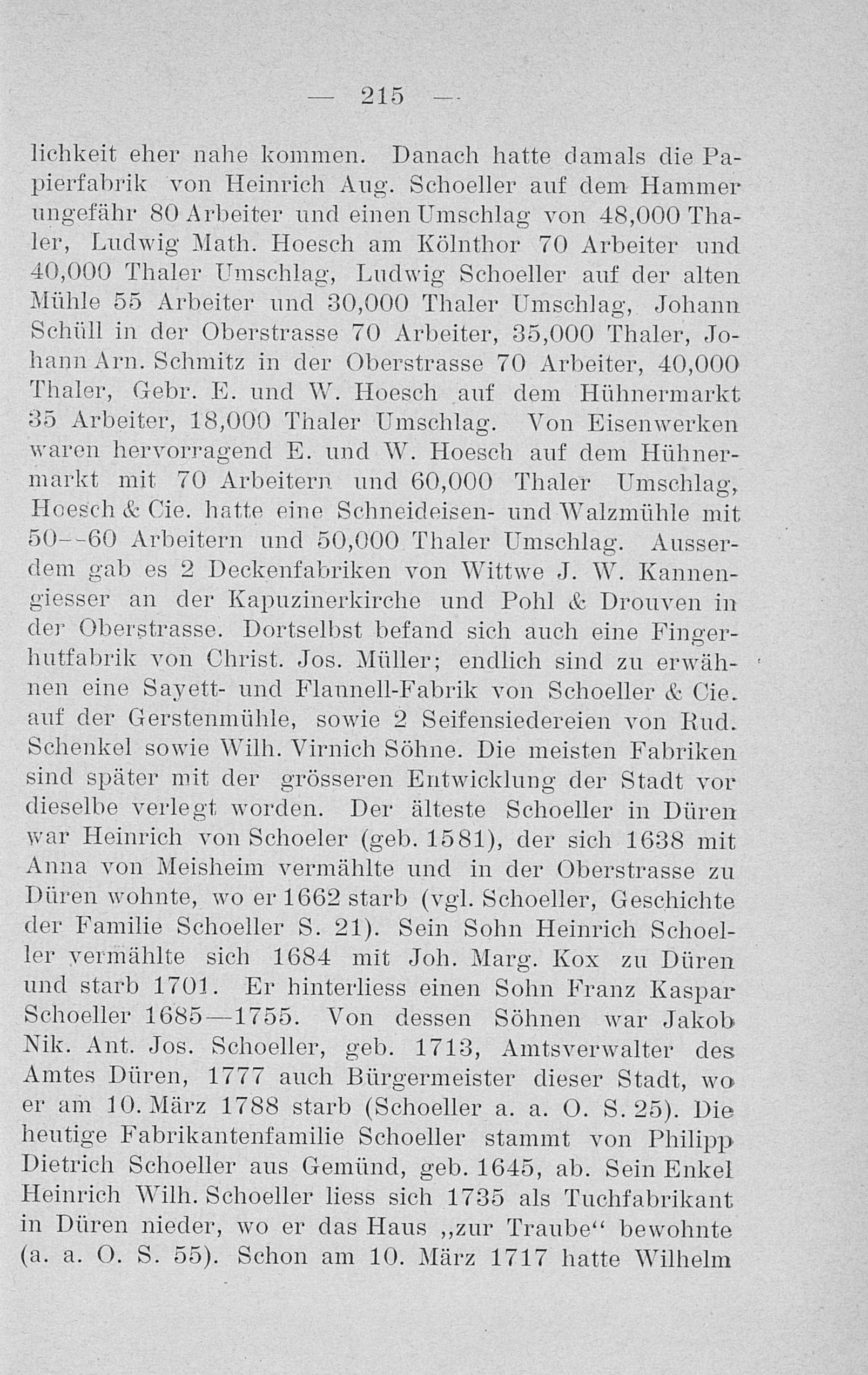 — 215 —

lichkeit eher nahe kommen. Danach hatte damals die Papierfabrik von Heinrich Aug. Schoeller auf dem Hammer ungefähr 80 Arbeiter und einen Umschlag von 48,000 Thaler, Ludwig Math. Hoesch am Kölnthor 70 Arbeiter und 40,000 Thaler Umschlag, Ludwig Schoeller auf der alten Mühle 55 Arbeiter und 30,000 Thaler Umschlag, Johann Schüll in der Oberstrasse 70 Arbeiter, 35,000 Thaler, Johann Arn. Schmitz in der Oberstrasse 70 Arbeiter, 40,000 Thaler, Gebr. E. und W. Hoesch auf dem Hühnermarkt 35 Arbeiter, 18,000 Thaler Umschlag. Von Eisenwerken waren hervorragend E. und W. Hoesch auf dem Hühnermarkt mit 70 Arbeitern und 60,000 Thaler Umschlag, Hoesch & Cie. hatte eine Schneideisen- und Walzmühle mit 50—60 Arbeitern und 50,000 Thaler Umschlag. Ausserdem gab es 2 Deckenfabriken von Wittwe J. W. Kannengiesser an der Kapuzinerkirche und Pohl & Drouven in der Oberstrasse. Dortselbst befand sich auch eine Fingerhutfabrik von Christ. Jos. Müller; endlich sind zu erwähnen eine Sayett- und Flannell-Fabrik von Schoeller & Cie. auf der Gerstenmühle, sowie 2 Seifensiedereien von Rud. Schenkel sowie Wilh. Virnich Söhne. Die meisten Fabriken sind später mit der grösseren Entwicklung der Stadt vor dieselbe verlegt worden. Der älteste Schoeller in Düren war Heinrich von Schoeler (geb. 1581), der sich 1638 mit Anna von Meisheim vermählte und in der Oberstrasse zu Düren wohnte, wo er 1662 starb (vgl. Schoeller, Geschichte der Familie Schoeller S. 21). Sein Sohn Heinrich Schoeller vermählte sich 1684 mit Joh. Marg. Kox zu Düren und starb 1701. Er hinterliess einen Sohn Franz Kaspar Schoeller 1685—1755. Von dessen Söhnen war Jakob Nik. Ant. Jos. Schoeller, geb. 1713, Amtsverwalter des Amtes Düren, 1777 auch Bürgermeister dieser Stadt, wo er am 10. März 1788 starb (Schoeller a. a. O. S. 25). Die heutige Fabrikantenfamilie Schoeller stammt von Philipp Dietrich Schoeller aus Gemünd, geb. 1645, ab. Sein Enkel Heinrich Wilh. Schoeller liess sich 1735 als Tuchfabrikant in Düren nieder, wo er das Haus „zur Traube“ bewohnte (a. a. O. S. 55). Schon am 10. März 1717 hatte Wilhelm